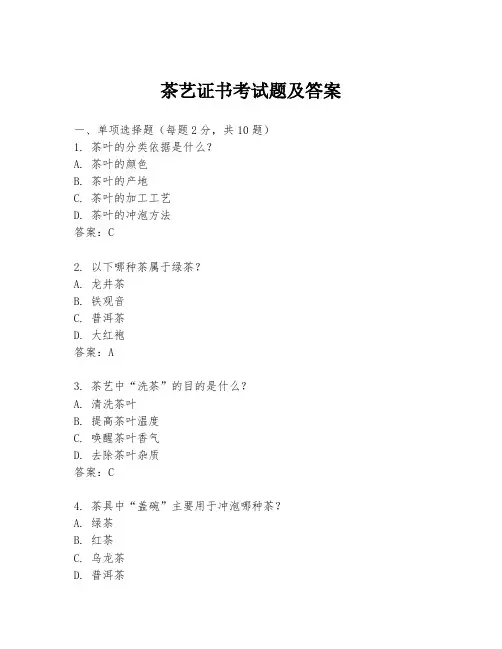 茶艺证书考试题及答案

一、单项选择题（每题2分，共10题）
1. 茶叶的分类依据是什么？
A. 茶叶的颜色
B. 茶叶的产地
C. 茶叶的加工工艺
D. 茶叶的冲泡方法
答案：C

2. 以下哪种茶属于绿茶？
A. 龙井茶
B. 铁观音
C. 普洱茶
D. 大红袍
答案：A

3. 茶艺中“洗茶”的目的是什么？
A. 清洗茶叶
B. 提高茶叶温度
C. 唤醒茶叶香气
D. 去除茶叶杂质
答案：C

4. 茶具中“盖碗”主要用于冲泡哪种茶？
A. 绿茶
B. 红茶
C. 乌龙茶
D. 普洱茶